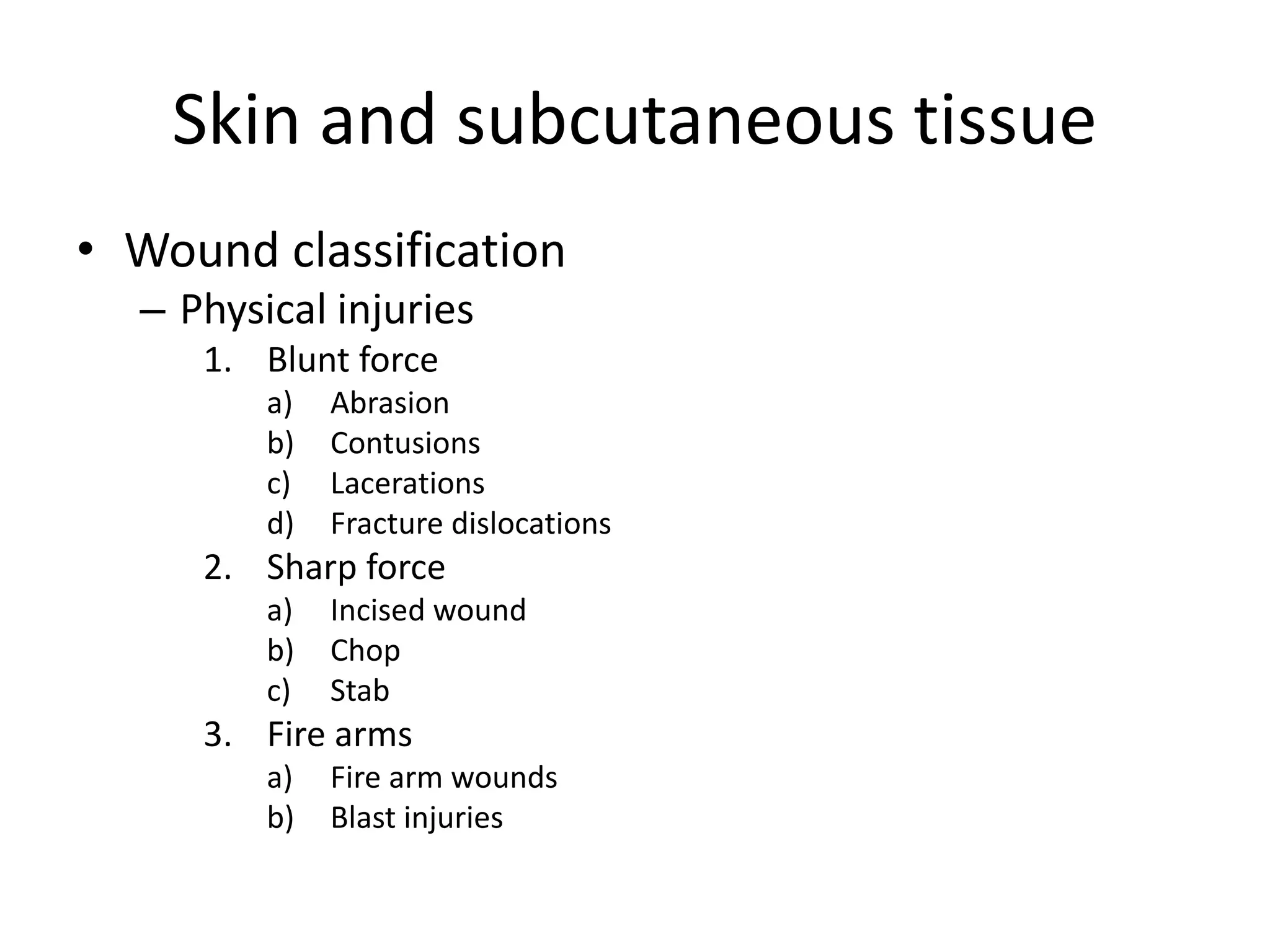 Skin and subcutaneous tissue

• Wound classification
– Physical injuries
1. Blunt force
a) Abrasion
b) Contusions
c) Lacerations
d) Fracture dislocations
2. Sharp force
a) Incised wound
b) Chop
c) Stab
3. Fire arms
a) Fire arm wounds
b) Blast injuries